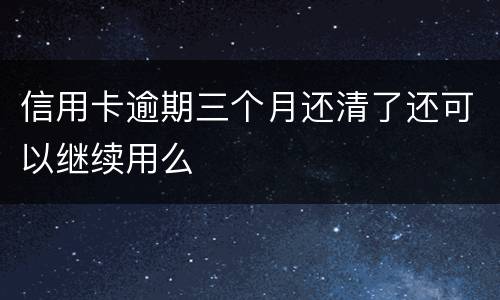 信用卡逾期三个月还清了还可以继续用么